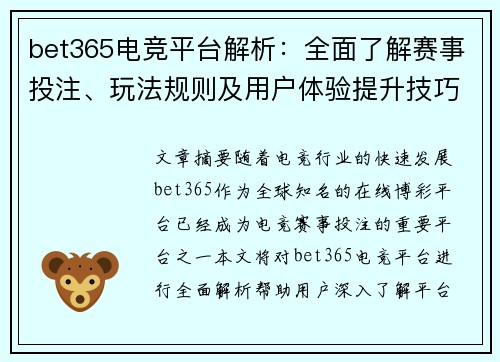 bet365电竞平台解析：全面了解赛事投注、玩法规则及用户体验提升技巧

文章摘要随着电竞行业的快速发展bet365作为全球知名的在线博彩平台已经成为电竞赛事投注的重要平台之一本文将对bet365电竞平台进行全面解析帮助用户深入了解平台